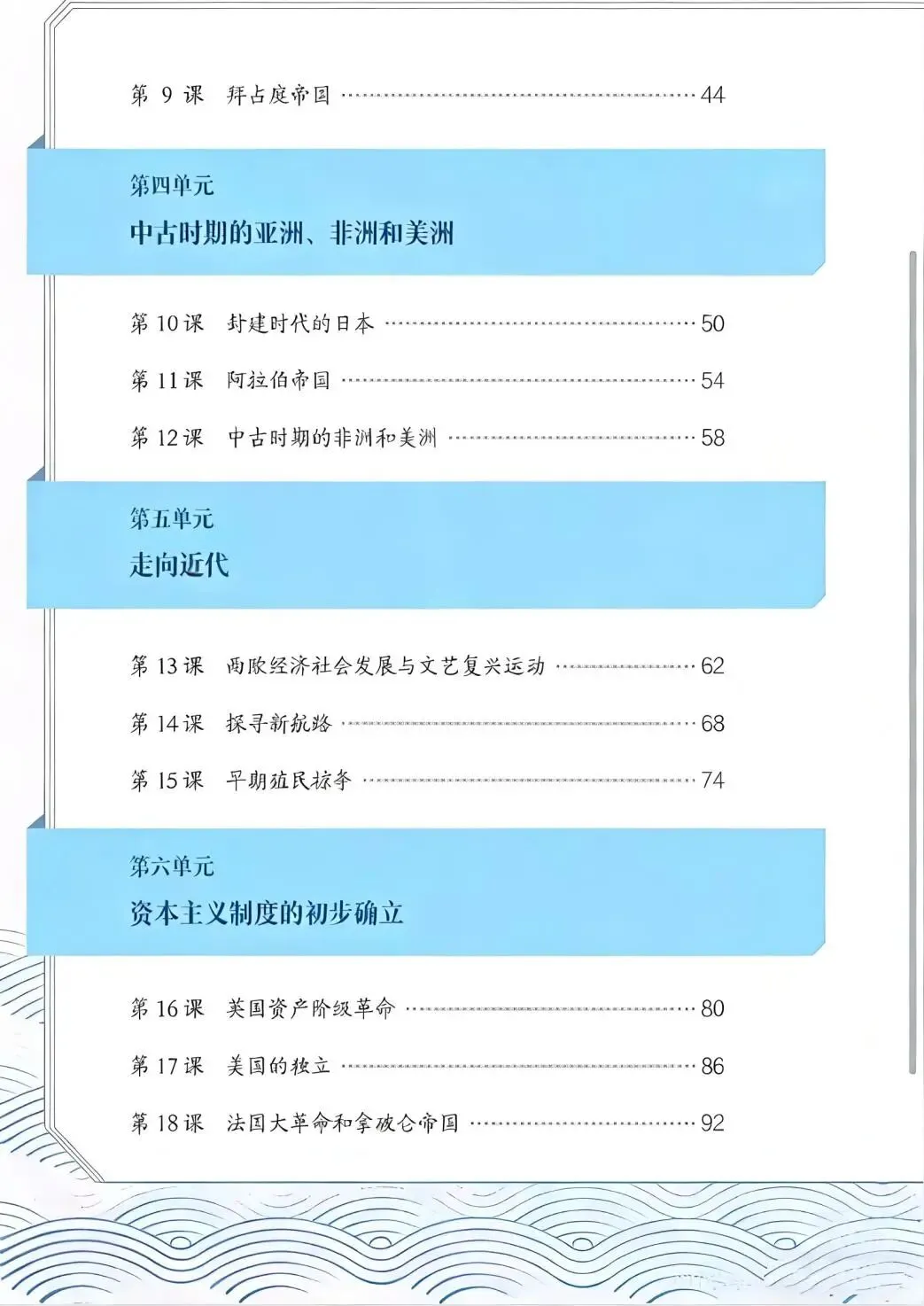 第9课 拜占庭帝国 44

第四单元
中古时期的亚洲、非洲和美洲

第10课 封建时代的日本 50

第11课 阿拉伯帝国 54

第12课 中古时期的非洲和美洲 58

第五单元
走向近代

第13课 西欧经济社会发展与文艺复兴运动 62

第14课 探寻新航路 68

第15课 早期殖民掠夺 74

第六单元
资本主义制度的初步确立

第16课 英国资产阶级革命 80

第17课 美国的独立 86

第18课 法国大革命和拿破仑帝国 92